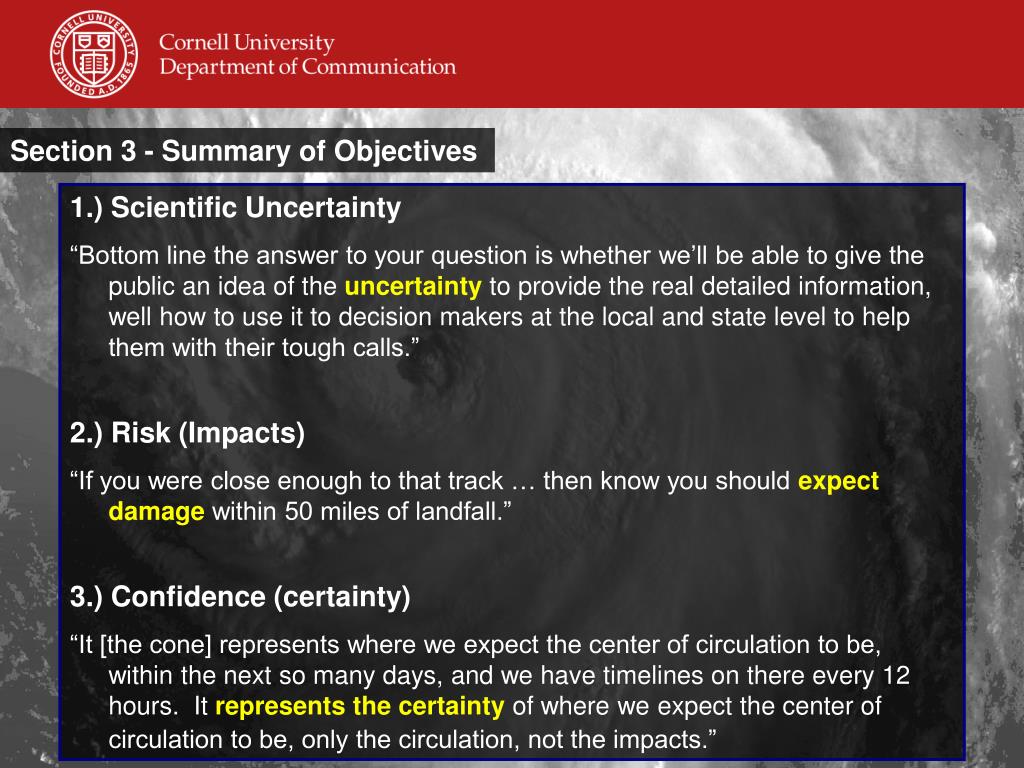 CORNELL UNIVERSITY FOUNDED A.D. 1865

Cornell University
Department of Communication

Section 3 - Summary of Objectives

1.) Scientific Uncertainty

“Bottom line the answer to your question is whether we’ll be able to give the public an idea of the uncertainty to provide the real detailed information, well how to use it to decision makers at the local and state level to help them with their tough calls.”

2.) Risk (Impacts)

“If you were close enough to that track … then know you should expect damage within 50 miles of landfall.”

3.) Confidence (certainty)

“It [the cone] represents where we expect the center of circulation to be, within the next so many days, and we have timelines on there every 12 hours. It represents the certainty of where we expect the center of circulation to be, only the circulation, not the impacts.”